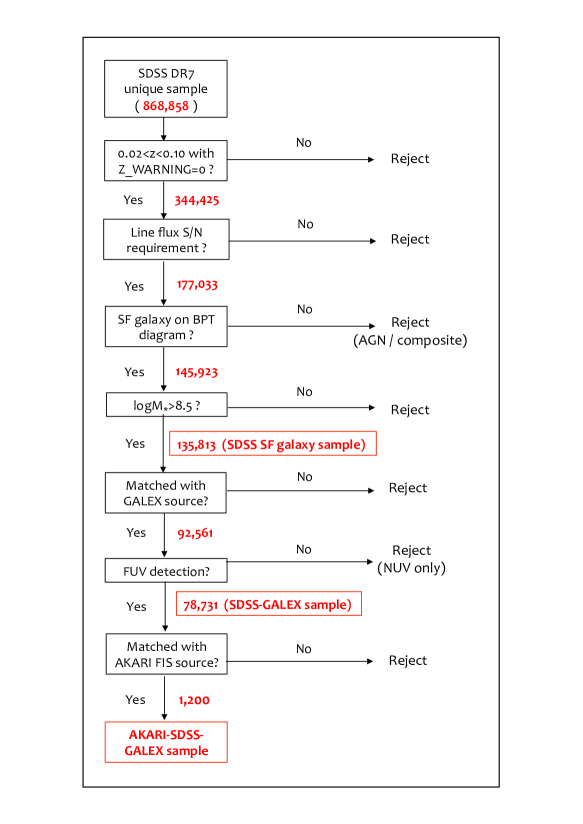 SDSS DR7 unique sample ( 868,858 )

0.02<z<0.10 with Z_WARNING=0 ?

No

Reject

Yes

344,425

Line flux S/N requirement ?

No

Reject

Yes

177,033

SF galaxy on BPT diagram ?

No

Reject (AGN / composite)

Yes

145,923

$\log M_{*}>8.5$ ?

No

Reject

Yes

135,813 (SDSS SF galaxy sample)

Matched with GALEX source?

No

Reject

Yes

92,561

FUV detection?

No

Reject (NUV only)

Yes

78,731 (SDSS-GALEX sample)

Matched with AKARI FIS source?

No

Reject

Yes

1,200

AKARI-SDSS-GALEX sample